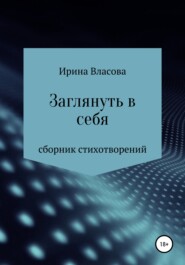 Ирина Власова

Заглянуть в себя

сборник стихотворений

18+